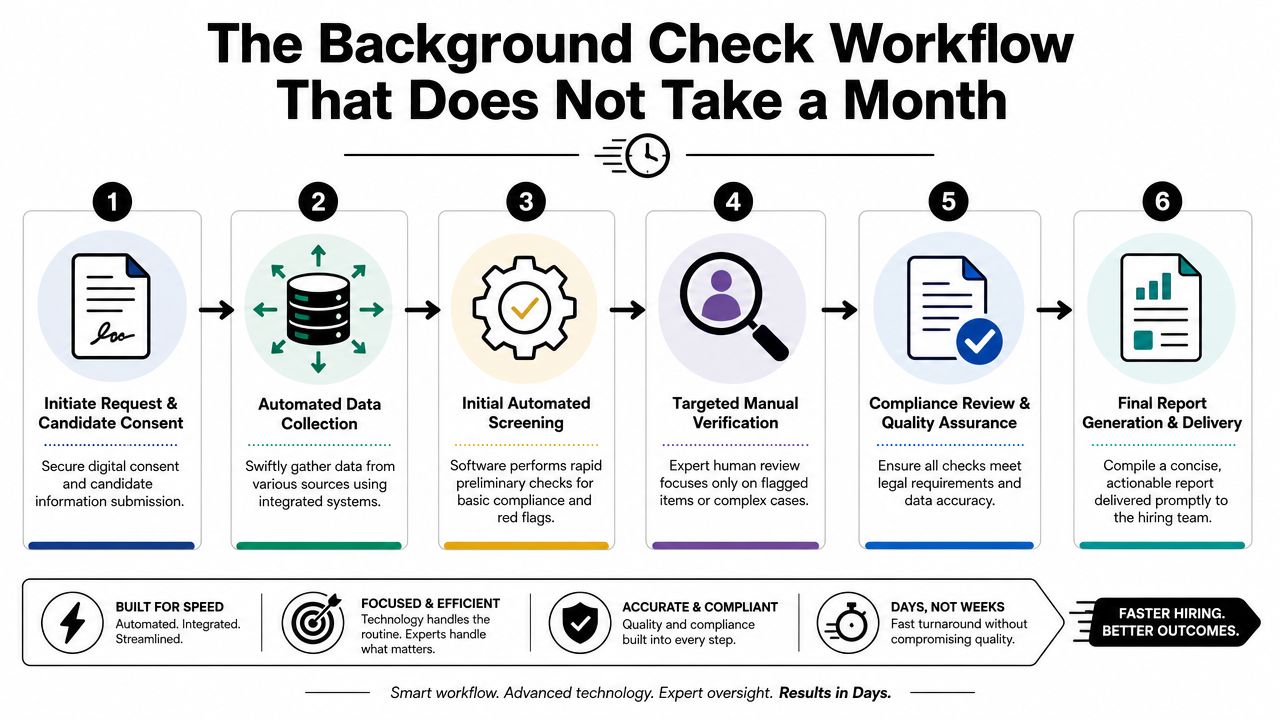 The Background Check Workflow That Does Not Take a Month

1

Initiate Request & Candidate Consent

Secure digital consent and candidate information submission.

2

Automated Data Collection

Swiftly gather data from various sources using integrated systems.

3

Initial Automated Screening

Software performs rapid preliminary checks for basic compliance and red flags.

4

Targeted Manual Verification

Expert human review focuses only on flagged items or complex cases.

5

Compliance Review & Quality Assurance

Ensure all checks meet legal requirements and data accuracy.

6

Final Report Generation & Delivery

Compile a concise, actionable report delivered promptly to the hiring team.

BUILT FOR SPEED
Automated. Integrated. Streamlined.

FOCUSED & EFFICIENT
Technology handles the routine. Experts handle what matters.

ACCURATE & COMPLIANT
Quality and compliance built into every step.

DAYS, NOT WEEKS
Fast turnaround without compromising quality.

FASTER HIRING. BETTER OUTCOMES.

Smart workflow. Advanced technology. Expert oversight. Results in Days.